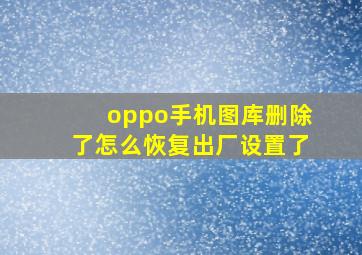 oppo手机图库删除了怎么恢复出厂设置了